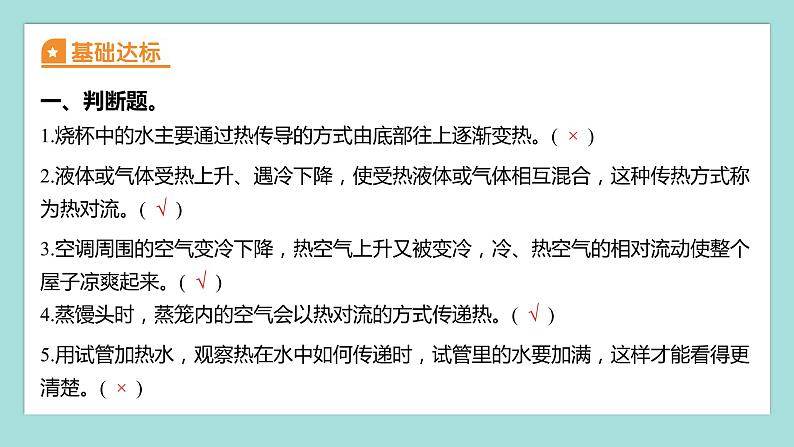 ★ 基础达标

一、判断题。

1.烧杯中的水主要通过热传导的方式由底部往上逐渐变热。（ × ）

2.液体或气体受热上升、遇冷下降，使受热液体或气体相互混合，这种传热方式称为热对流。（ √ ）

3.空调周围的空气变冷下降，热空气上升又被变冷，冷、热空气的相对流动使整个屋子凉爽起来。（ √ ）

4.蒸馒头时，蒸笼内的空气会以热对流的方式传递热。（ √ ）

5.用试管加热水，观察热在水中如何传递时，试管里的水要加满，这样才能看得更清楚。（ × ）